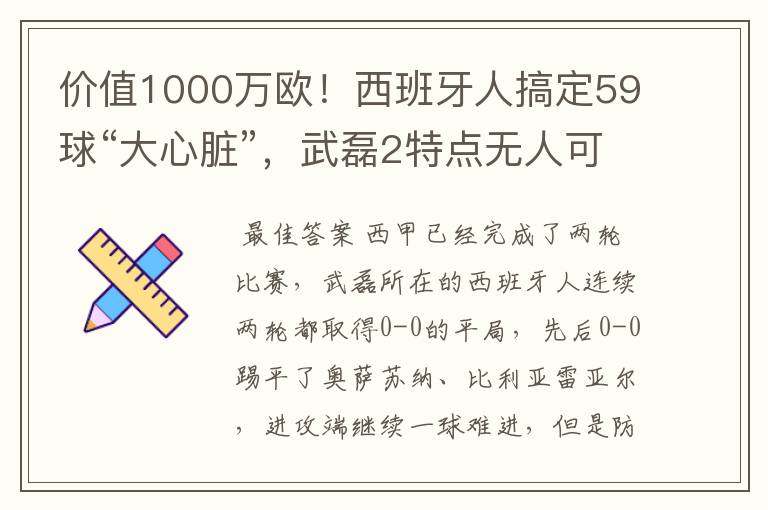 价值1000万欧！西班牙人搞定59球“大心脏”，武磊2特点无人可

最佳答案 西甲已经完成了两轮比赛，武磊所在的西班牙人连续两轮都取得0-0的平局，先后0-0踢平了奥萨苏纳、比利亚雷亚尔，进攻端继续一球难进，但是防